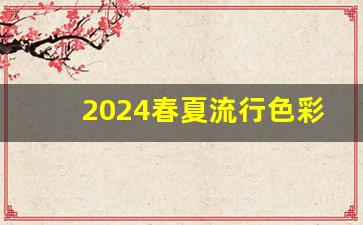 2024春夏流行色彩